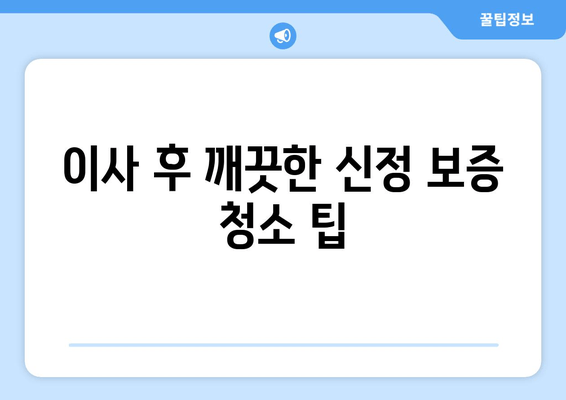 꿀팁정보

이사 후 깨끗한 신정 보증 청소 팁